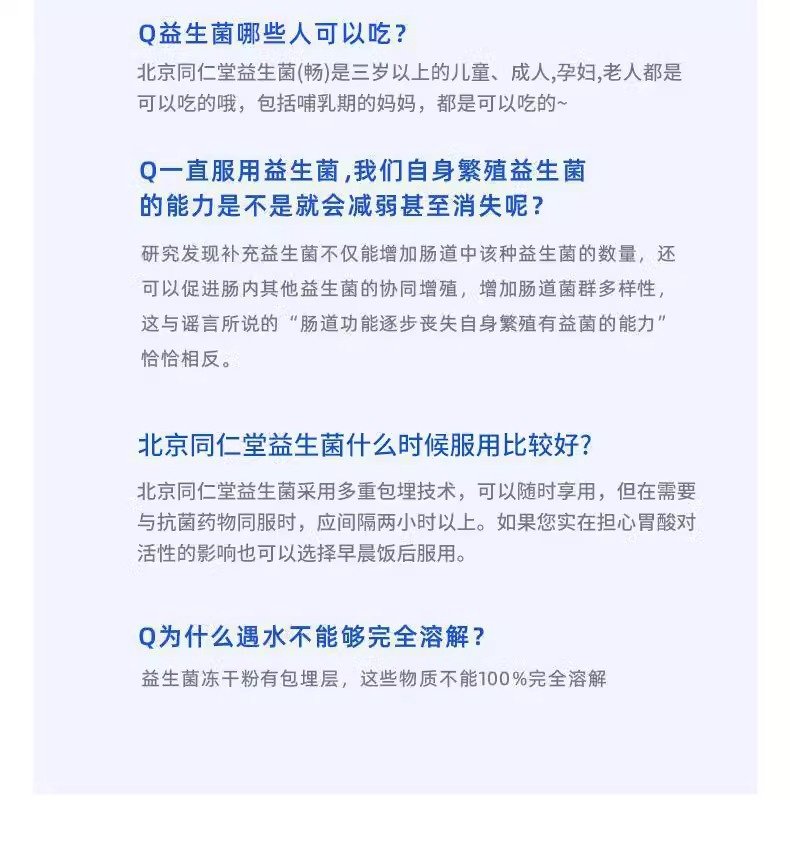 Q益生菌哪些人可以吃？

北京同仁堂益生菌(畅)是三岁以上的儿童、成人,孕妇,老人都是可以吃的哦，包括哺乳期的妈妈，都是可以吃的~

Q一直服用益生菌,我们自身繁殖益生菌的能力是不是就会减弱甚至消失呢？

研究发现补充益生菌不仅能增加肠道中该种益生菌的数量，还可以促进肠内其他益生菌的协同增殖，增加肠道菌群多样性，这与谣言所说的“肠道功能逐步丧失自身繁殖有益菌的能力”恰恰相反。

北京同仁堂益生菌什么时候服用比较好?

北京同仁堂益生菌采用多重包埋技术，可以随时享用，但在需要与抗菌药物同服时，应间隔两小时以上。如果您实在担心胃酸对活性的影响也可以选择早晨饭后服用。

Q为什么遇水不能够完全溶解？

益生菌冻干粉有包埋层，这些物质不能100%完全溶解